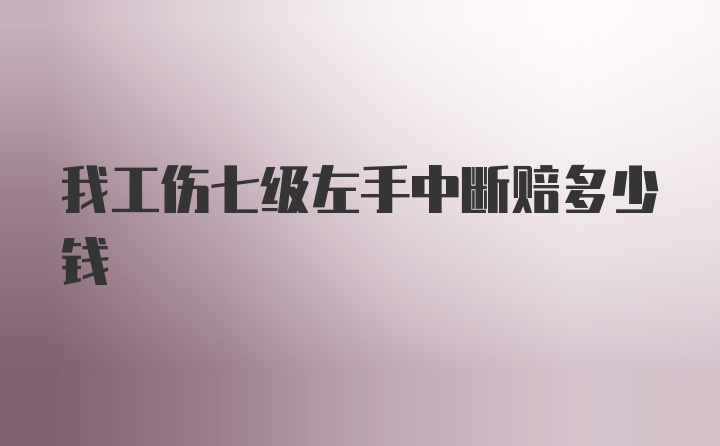 我工伤七级左手中断赔多少钱